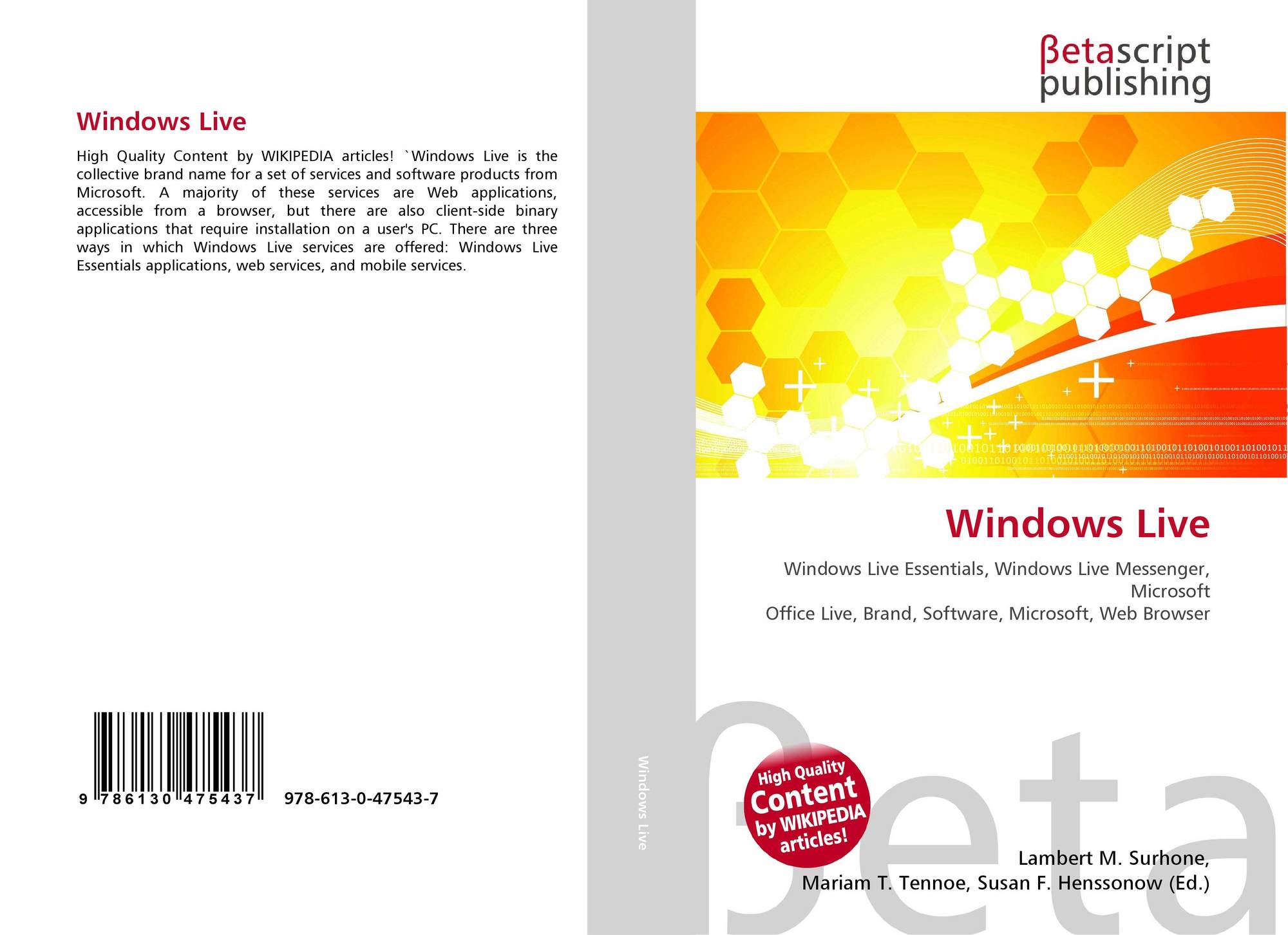 Windows Live

High Quality Content by WIKIPEDIA articles! `Windows Live is the collective brand name for a set of services and software products from Microsoft. A majority of these services are Web applications, accessible from a browser, but there are also client-side binary applications that require installation on a user's PC. There are three ways in which Windows Live services are offered: Windows Live Essentials applications, web services, and mobile services.

9 786130 475437 978-613-0-47543-7

Windows Live

βetascript
publishing

Windows Live

Windows Live Essentials, Windows Live Messenger, Microsoft
Office Live, Brand, Software, Microsoft, Web Browser

High Quality Content by WIKIPEDIA articles!

Lambert M. Surhone,
Mariam T. Tennoe, Susan F. Henssonow (Ed.)

βeta